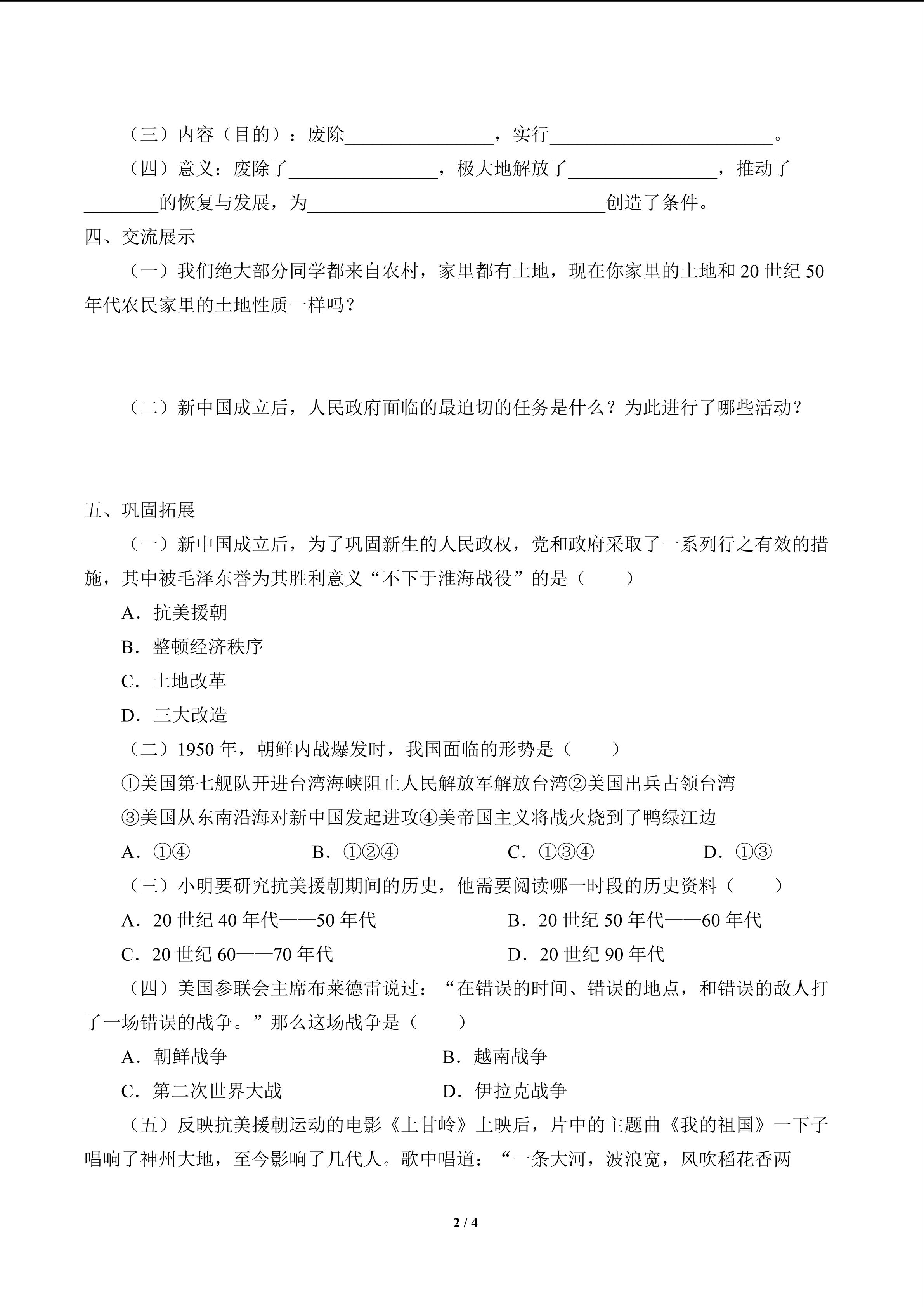 （三）内容（目的）：废除________________，实行________________________。

（四）意义：废除了________________，极大地解放了________________，推动了________的恢复与发展，为________________________________创造了条件。

四、交流展示

（一）我们绝大部分同学都来自农村，家里都有土地，现在你家里的土地和 20 世纪 50 年代农民家里的土地性质一样吗？

（二）新中国成立后，人民政府面临的最迫切的任务是什么？为此进行了哪些活动？

五、巩固拓展

（一）新中国成立后，为了巩固新生的人民政权，党和政府采取了一系列行之有效的措施，其中被毛泽东誉为其胜利意义“不下于淮海战役”的是（　　）

A．抗美援朝

B．整顿经济秩序

C．土地改革

D．三大改造

（二）1950 年，朝鲜内战爆发时，我国面临的形势是（　　）

①美国第七舰队开进台湾海峡阻止人民解放军解放台湾②美国出兵占领台湾

③美国从东南沿海对新中国发起进攻④美帝国主义将战火烧到了鸭绿江边

A．①④　　B．①②④　　C．①③④　　D．①③

（三）小明要研究抗美援朝期间的历史，他需要阅读哪一时段的历史资料（　　）

A．20 世纪 40 年代——50 年代　　B．20 世纪 50 年代——60 年代

C．20 世纪 60——70 年代　　D．20 世纪 90 年代

（四）美国参联会主席布莱德雷说过：“在错误的时间、错误的地点，和错误的敌人打了一场错误的战争。”那么这场战争是（　　）

A．朝鲜战争　　B．越南战争

C．第二次世界大战　　D．伊拉克战争

（五）反映抗美援朝运动的电影《上甘岭》上映后，片中的主题曲《我的祖国》一下子唱响了神州大地，至今影响了几代人。歌中唱道：“一条大河，波浪宽，风吹稻花香两

2 / 4